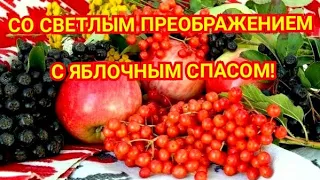 СО СВЕТЛЫМ ПРЕОБРАЖЕНИЕМ
С ЯБЛОЧНЫМ СПАСОМ!